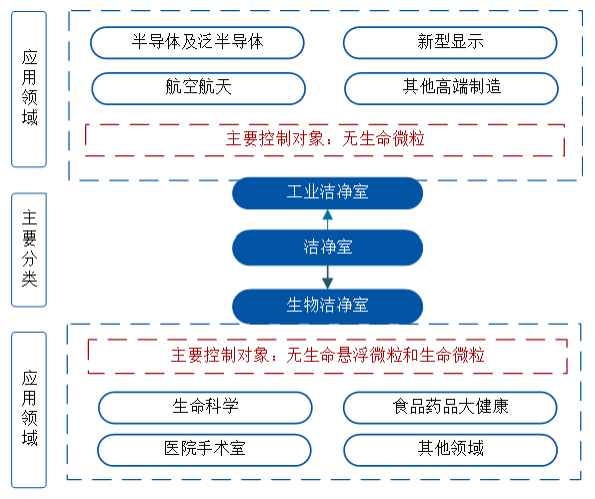 应用领域

半导体及泛半导体

新型显示

航空航天

其他高端制造

主要控制对象：无生命微粒

主要分类

工业洁净室

洁净室

生物洁净室

应用领域

主要控制对象：无生命悬浮微粒和生命微粒

生命科学

食品药品大健康

医院手术室

其他领域